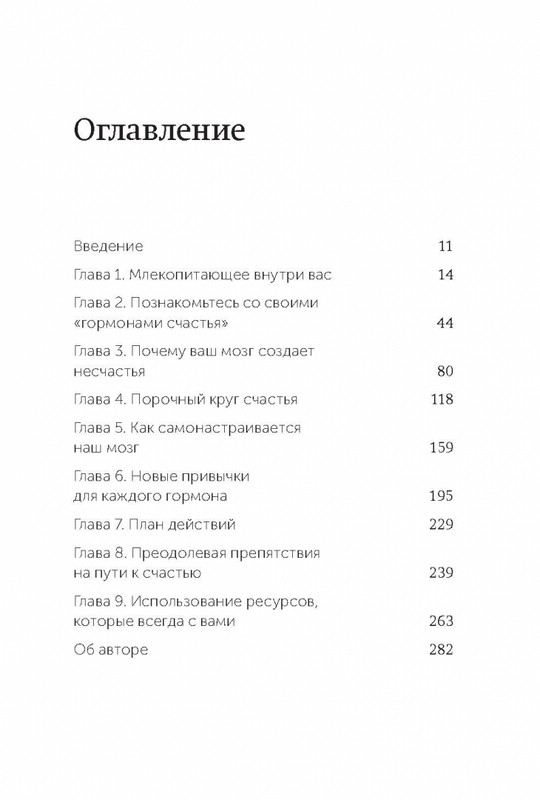 Оглавление

Введение 11

Глава 1. Млекопитающее внутри вас 14

Глава 2. Познакомьтесь со своими «гормонами счастья» 44

Глава 3. Почему ваш мозг создает несчастья 80

Глава 4. Порочный круг счастья 118

Глава 5. Как самонастраивается наш мозг 159

Глава 6. Новые привычки для каждого гормона 195

Глава 7. План действий 229

Глава 8. Преодолевая препятствия на пути к счастью 239

Глава 9. Использование ресурсов, которые всегда с вами 263

Об авторе 282